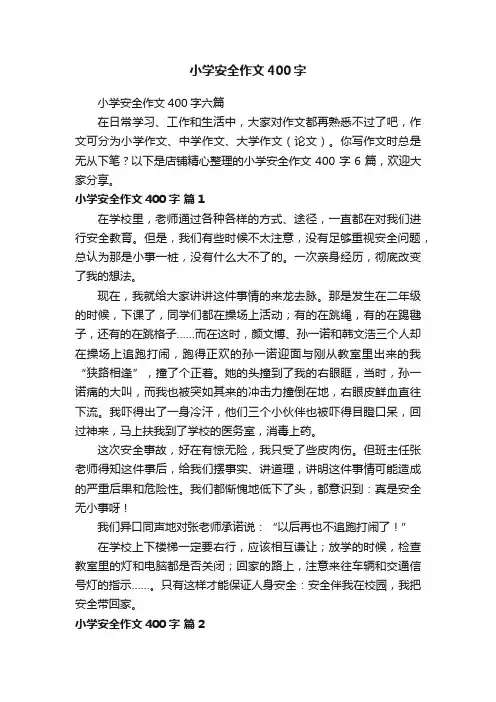 小学安全作文400字

小学安全作文400字六篇

在日常学习、工作和生活中，大家对作文都再熟悉不过了吧，作文可分为小学作文、中学作文、大学作文（论文）。你写作文时总是无从下笔？以下是店铺精心整理的小学安全作文400字6篇，欢迎大家分享。

小学安全作文400字 篇1

在学校里，老师通过各种各样的方式、途径，一直都在对我们进行安全教育。但是，我们有些时候不太注意，没有足够重视安全问题，总认为那是小事一桩，没有什么大不了的。一次亲身经历，彻底改变了我的想法。

现在，我就给大家讲讲这件事情的来龙去脉。那是发生在二年级的时候，下课了，同学们都在操场上活动；有的在跳绳，有的在踢毽子，还有的在跳格子……而在这时，颜文博、孙一诺和韩文浩三个人却在操场上追跑打闹，跑得正欢的孙一诺迎面与刚从教室里出来的我“狭路相逢”，撞了个正着。她的头撞到了我的右眼眶，当时，孙一诺痛的大叫，而我也被突如其来的冲击力撞倒在地，右眼皮鲜血直往下流。我吓得出了一身冷汗，他们三个小伙伴也被吓得目瞪口呆，回过神来，马上扶我到了学校的医务室，消毒上药。

这次安全事故，好在有惊无险，我只受了些皮肉伤。但班主任张老师得知这件事后，给我们摆事实、讲道理，讲明这件事情可能造成的严重后果和危险性。我们都惭愧地低下了头，都意识到：真是安全无小事呀！

我们异口同声地对张老师承诺说：“以后再也不追跑打闹了！”

在学校上下楼梯一定要右行，应该相互谦让；放学的时候，检查教室里的灯和电脑都是否关闭；回家的路上，注意来往车辆和交通信号灯的指示……。只有这样才能保证人身安全：安全伴我在校园，我把安全带回家。

小学安全作文400字 篇2